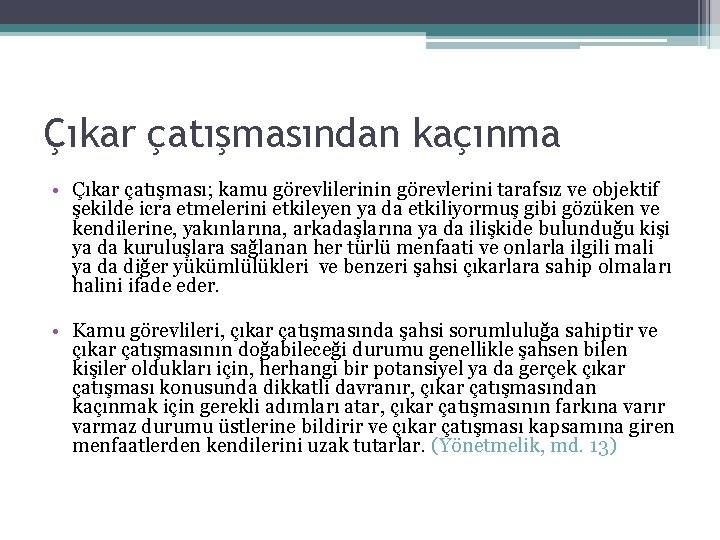 Çıkar çatışmasından kaçınma

• Çıkar çatışması; kamu görevlilerinin görevlerini tarafsız ve objektif şekilde icra etmelerini etkileyen ya da etkiliyormuş gibi gözüken ve kendilerine, yakınlarına, arkadaşlarına ya da ilişkide bulunduğu kişi ya da kuruluşlara sağlanan her türlü menfaati ve onlarla ilgili mali ya da diğer yükümlülükleri ve benzeri şahsi çıkarlara sahip olmaları halini ifade eder.

• Kamu görevlileri, çıkar çatışmasında şahsi sorumluluğa sahiptir ve çıkar çatışmasının doğabileceği durumu genellikle şahsen bilen kişiler oldukları için, herhangi bir potansiyel ya da gerçek çıkar çatışması konusunda dikkatli davranır, çıkar çatışmasından kaçınmak için gerekli adımları atar, çıkar çatışmasının farkına varır varmaz durumu üstlerine bildirir ve çıkar çatışması kapsamına giren menfaatlerden kendilerini uzak tutarlar. (Yönetmelik, md. 13)